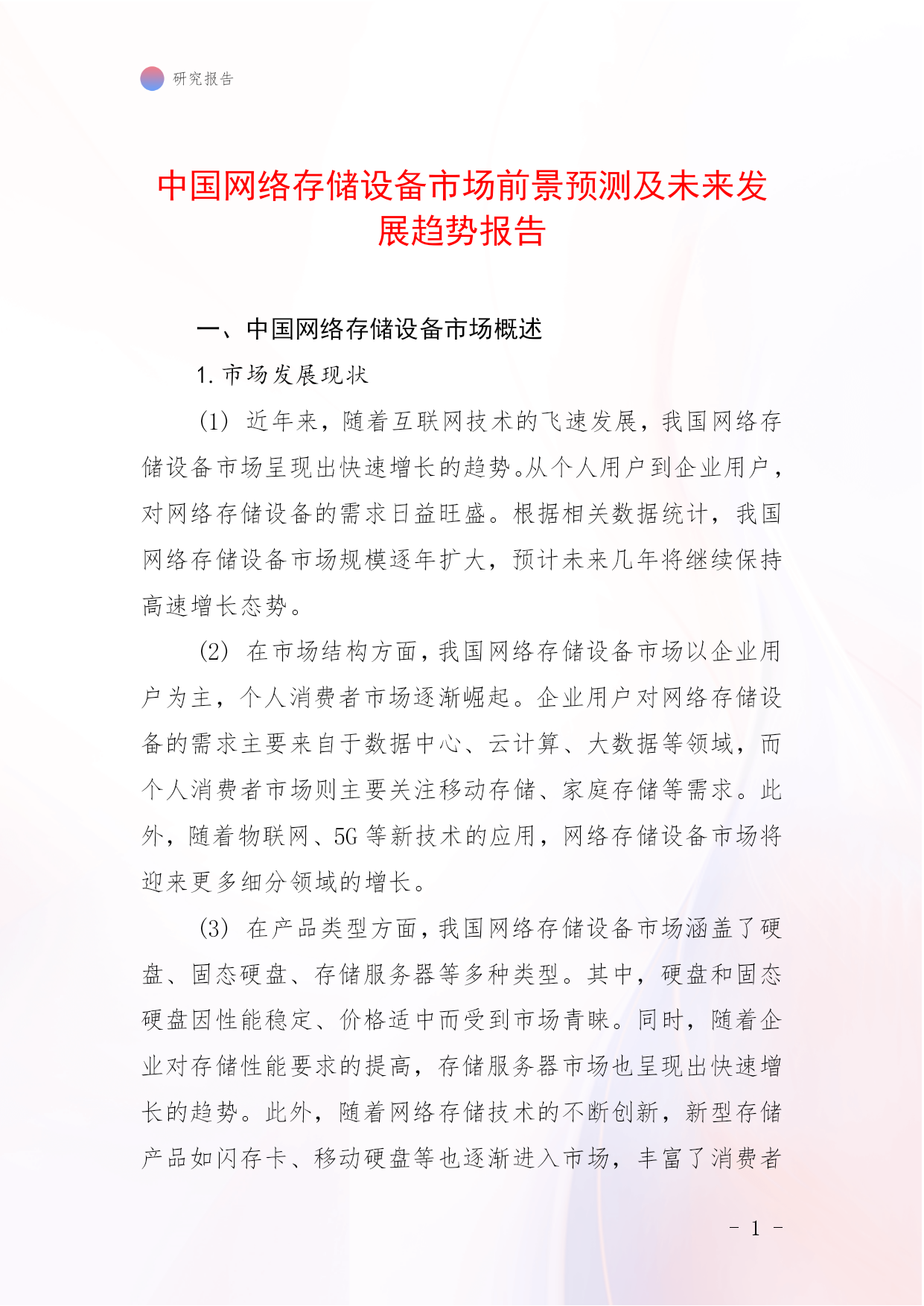 研究报告

中国网络存储设备市场前景预测及未来发展趋势报告

一、中国网络存储设备市场概述

1. 市场发展现状

(1) 近年来，随着互联网技术的飞速发展，我国网络存储设备市场呈现出快速增长的趋势。从个人用户到企业用户，对网络存储设备的需求日益旺盛。根据相关数据统计，我国网络存储设备市场规模逐年扩大，预计未来几年将继续保持高速增长态势。

(2) 在市场结构方面，我国网络存储设备市场以企业用户为主，个人消费者市场逐渐崛起。企业用户对网络存储设备的需求主要来自于数据中心、云计算、大数据等领域，而个人消费者市场则主要关注移动存储、家庭存储等需求。此外，随着物联网、5G 等新技术的应用，网络存储设备市场将迎来更多细分领域的增长。

(3) 在产品类型方面，我国网络存储设备市场涵盖了硬盘、固态硬盘、存储服务器等多种类型。其中，硬盘和固态硬盘因性能稳定、价格适中而受到市场青睐。同时，随着企业对存储性能要求的提高，存储服务器市场也呈现出快速增长的趋势。此外，随着网络存储技术的不断创新，新型存储产品如闪存卡、移动硬盘等也逐渐进入市场，丰富了消费者

- 1 -